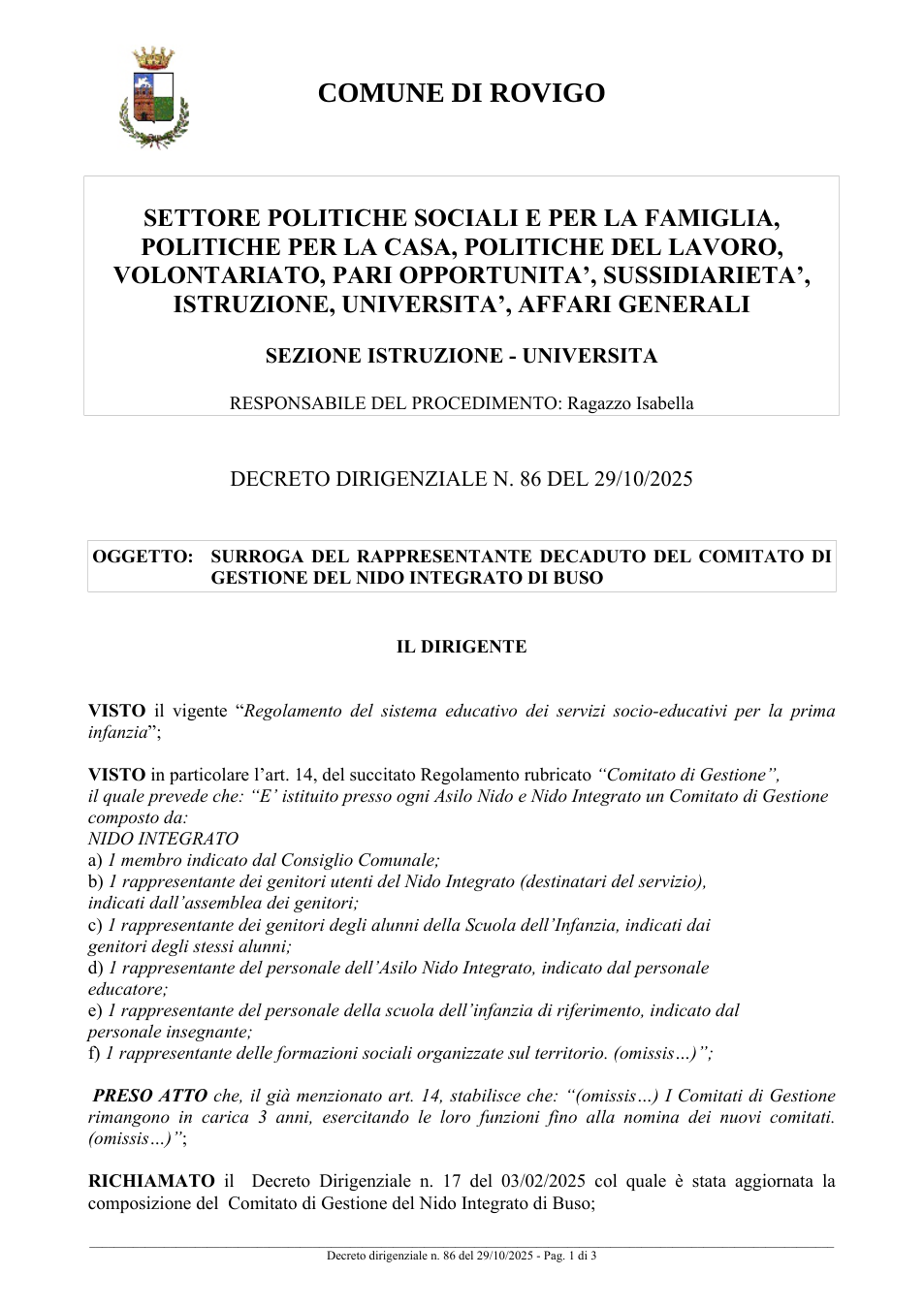 COMUNE DI ROVIGO

SETTORE POLITICHE SOCIALI E PER LA FAMIGLIA, POLITICHE PER LA CASA, POLITICHE DEL LAVORO, VOLONTARIATO, PARI OPPORTUNITA', SUSSIDIARIETA', ISTRUZIONE, UNIVERSITA', AFFARI GENERALI

SEZIONE ISTRUZIONE - UNIVERSITA

RESPONSABILE DEL PROCEDIMENTO: Ragazzo Isabella

DECRETO DIRIGENZIALE N. 86 DEL 29/10/2025

OGGETTO: SURROGA DEL RAPPRESENTANTE DECADUTO DEL COMITATO DI GESTIONE DEL NIDO INTEGRATO DI BUSO

IL DIRIGENTE

VISTO il vigente "Regolamento del sistema educativo dei servizi socio-educativi per la prima infanzia";

VISTO in particolare l'art. 14, del succitato Regolamento rubricato "Comitato di Gestione", il quale prevede che: "E' istituito presso ogni Asilo Nido e Nido Integrato un Comitato di Gestione composto da:
NIDO INTEGRATO
a) 1 membro indicato dal Consiglio Comunale;
b) 1 rappresentante dei genitori utenti del Nido Integrato (destinatari del servizio), indicati dall'assemblea dei genitori;
c) 1 rappresentante dei genitori degli alunni della Scuola dell'Infanzia, indicati dai genitori degli stessi alunni;
d) 1 rappresentante del personale dell'Asilo Nido Integrato, indicato dal personale educatore;
e) 1 rappresentante del personale della scuola dell'infanzia di riferimento, indicato dal personale insegnante;
f) 1 rappresentante delle formazioni sociali organizzate sul territorio. (omissis…)";

PRESO ATTO che, il già menzionato art. 14, stabilisce che: "(omissis…) I Comitati di Gestione rimangono in carica 3 anni, esercitando le loro funzioni fino alla nomina dei nuovi comitati. (omissis…)";

RICHIAMATO il Decreto Dirigenziale n. 17 del 03/02/2025 col quale è stata aggiornata la composizione del Comitato di Gestione del Nido Integrato di Buso;

Decreto dirigenziale n. 86 del 29/10/2025 - Pag. 1 di 3